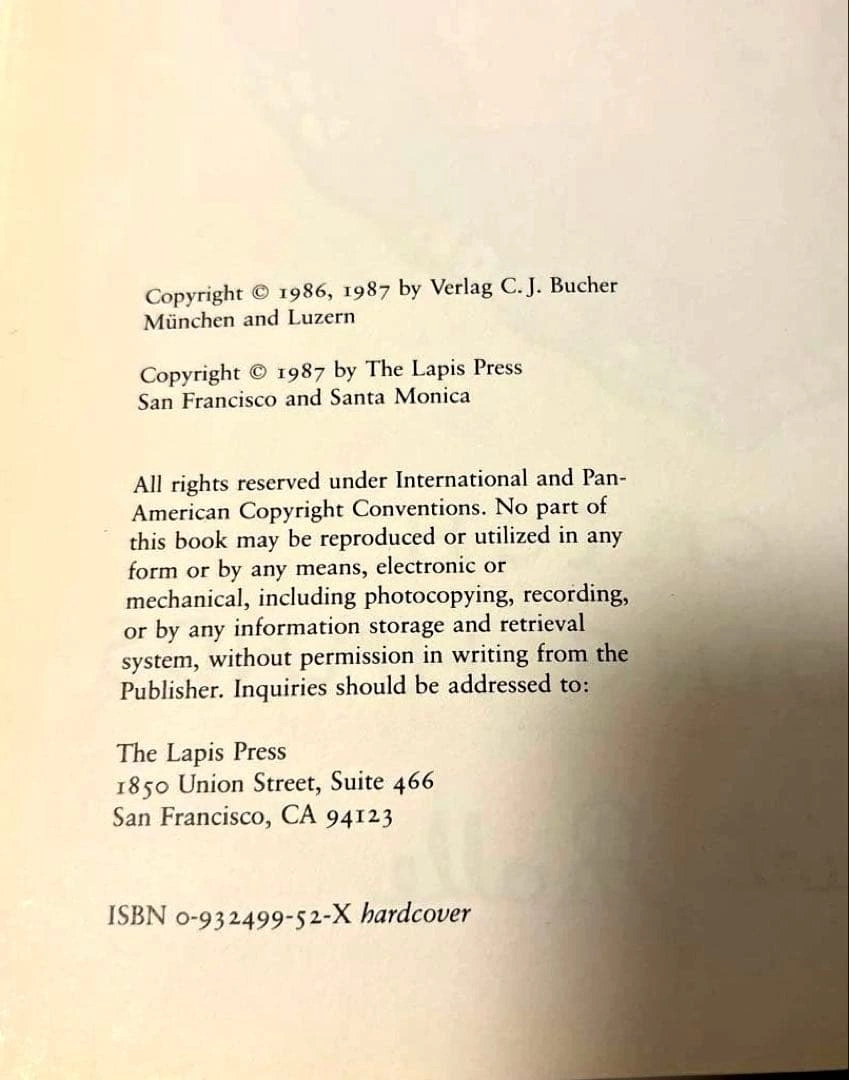 Copyright © 1986, 1987 by Verlag C. J. Bucher
München and Luzern

Copyright © 1987 by The Lapis Press
San Francisco and Santa Monica

All rights reserved under International and Pan-American Copyright Conventions. No part of this book may be reproduced or utilized in any form or by any means, electronic or mechanical, including photocopying, recording, or by any information storage and retrieval system, without permission in writing from the Publisher. Inquiries should be addressed to:

The Lapis Press
1850 Union Street, Suite 466
San Francisco, CA 94123

ISBN 0-932499-52-X hardcover